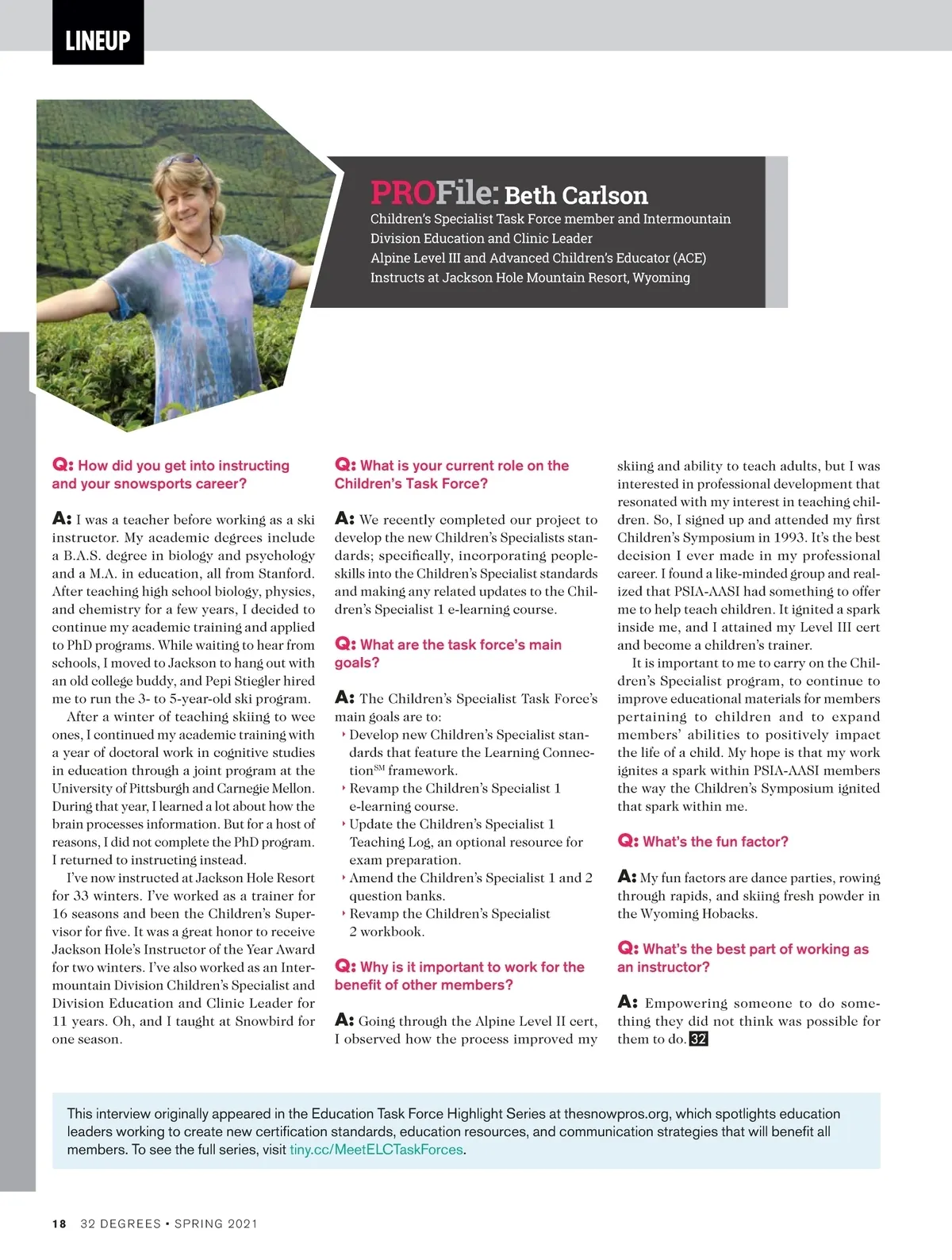 LINEUP

PROFile: Beth Carlson
Children's Specialist Task Force member and Intermountain Division Education and Clinic Leader
Alpine Level III and Advanced Children's Educator (ACE)
Instructs at Jackson Hole Mountain Resort, Wyoming

Q: How did you get into instructing and your snowsports career?

A: I was a teacher before working as a ski instructor. My academic degrees include a B.A.S. degree in biology and psychology and a M.A. in education, all from Stanford. After teaching high school biology, physics, and chemistry for a few years, I decided to continue my academic training and applied to PhD programs. While waiting to hear from schools, I moved to Jackson to hang out with an old college buddy, and Pepi Stiegler hired me to run the 3- to 5-year-old ski program.

After a winter of teaching skiing to wee ones, I continued my academic training with a year of doctoral work in cognitive studies in education through a joint program at the University of Pittsburgh and Carnegie Mellon. During that year, I learned a lot about how the brain processes information. But for a host of reasons, I did not complete the PhD program. I returned to instructing instead.

I've now instructed at Jackson Hole Resort for 33 winters. I've worked as a trainer for 16 seasons and been the Children's Supervisor for five. It was a great honor to receive Jackson Hole's Instructor of the Year Award for two winters. I've also worked as an Intermountain Division Children's Specialist and Division Education and Clinic Leader for 11 years. Oh, and I taught at Snowbird for one season.

Q: What is your current role on the Children's Task Force?

A: We recently completed our project to develop the new Children's Specialists standards; specifically, incorporating people-skills into the Children's Specialist standards and making any related updates to the Children's Specialist 1 e-learning course.

Q: What are the task force's main goals?

A: The Children's Specialist Task Force's main goals are to:
‣ Develop new Children's Specialist standards that feature the Learning Connection$^{SM}$ framework.
‣ Revamp the Children's Specialist 1 e-learning course.
‣ Update the Children's Specialist 1 Teaching Log, an optional resource for exam preparation.
‣ Amend the Children's Specialist 1 and 2 question banks.
‣ Revamp the Children's Specialist 2 workbook.

Q: Why is it important to work for the benefit of other members?

A: Going through the Alpine Level II cert, I observed how the process improved my skiing and ability to teach adults, but I was interested in professional development that resonated with my interest in teaching children. So, I signed up and attended my first Children's Symposium in 1993. It's the best decision I ever made in my professional career. I found a like-minded group and realized that PSIA-AASI had something to offer me to help teach children. It ignited a spark inside me, and I attained my Level III cert and become a children's trainer.

It is important to me to carry on the Children's Specialist program, to continue to improve educational materials for members pertaining to children and to expand members' abilities to positively impact the life of a child. My hope is that my work ignites a spark within PSIA-AASI members the way the Children's Symposium ignited that spark within me.

Q: What's the fun factor?

A: My fun factors are dance parties, rowing through rapids, and skiing fresh powder in the Wyoming Hobacks.

Q: What's the best part of working as an instructor?

A: Empowering someone to do something they did not think was possible for them to do. 32

This interview originally appeared in the Education Task Force Highlight Series at thesnowpros.org, which spotlights education leaders working to create new certification standards, education resources, and communication strategies that will benefit all members. To see the full series, visit tiny.cc/MeetELCTaskForces.

18 32 DEGREES • SPRING 2021